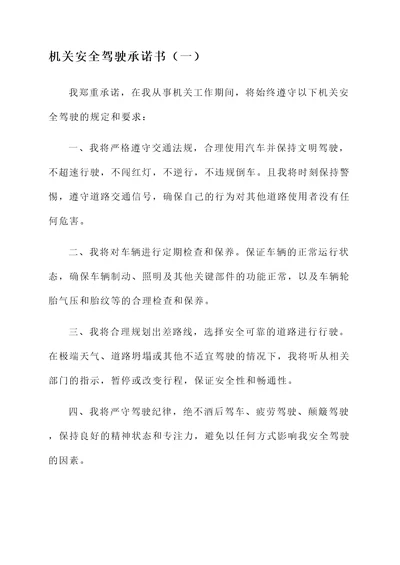 机关安全驾驶承诺书（一）

我郑重承诺，在我从事机关工作期间，将始终遵守以下机关安全驾驶的规定和要求：

一、我将严格遵守交通法规，合理使用汽车并保持文明驾驶，不超速行驶，不闯红灯，不逆行，不违规倒车。且我将时刻保持警惕，遵守道路交通信号，确保自己的行为对其他道路使用者没有任何危害。

二、我将对车辆进行定期检查和保养。保证车辆的正常运行状态，确保车辆制动、照明及其他关键部件的功能正常，以及车辆轮胎气压和胎纹等的合理检查和保养。

三、我将合理规划出差路线，选择安全可靠的道路进行行驶。在极端天气、道路坍塌或其他不适宜驾驶的情况下，我将听从相关部门的指示，暂停或改变行程，保证安全性和畅通性。

四、我将严守驾驶纪律，绝不酒后驾车、疲劳驾驶、颠簸驾驶，保持良好的精神状态和专注力，避免以任何方式影响我安全驾驶的因素。